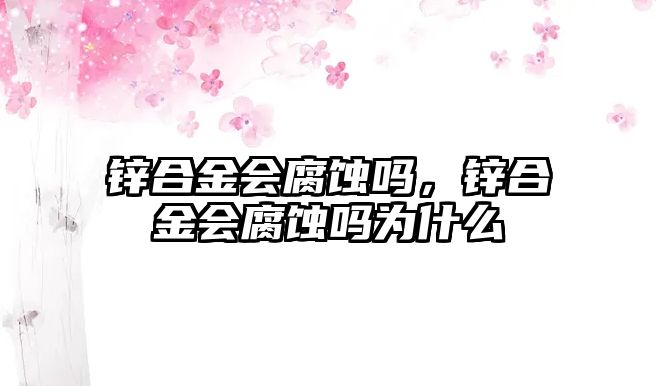 锌合金会腐蚀吗，锌合金会腐蚀吗为什么